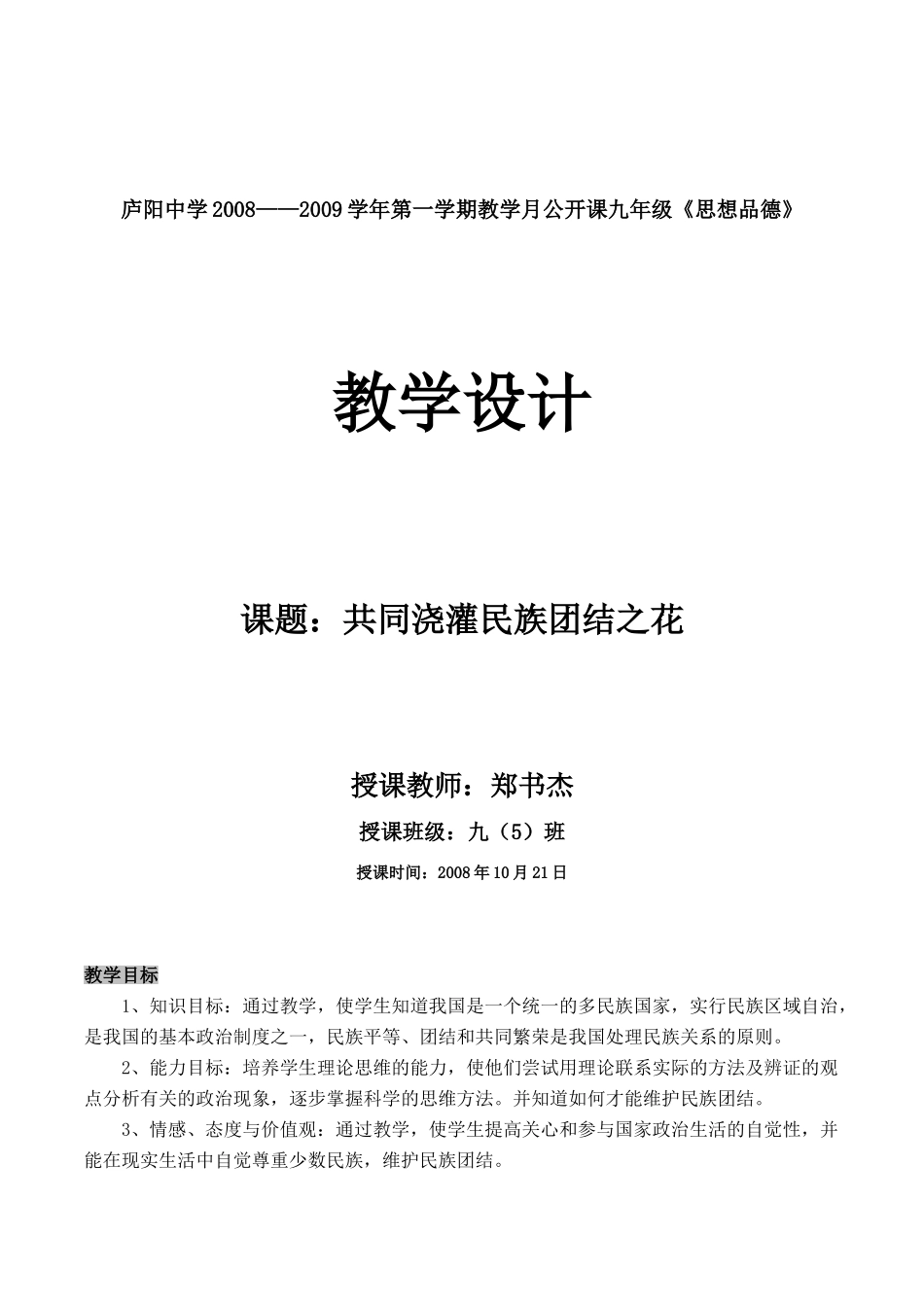 庐阳中学2008——2009学年第一学期教学月公开课九年级《思想品德》

教学设计

课题：共同浇灌民族团结之花

授课教师：郑书杰

授课班级：九（5）班

授课时间：2008年10月21日

教学目标

1、知识目标：通过教学，使学生知道我国是一个统一的多民族国家，实行民族区域自治，是我国的基本政治制度之一，民族平等、团结和共同繁荣是我国处理民族关系的原则。

2、能力目标：培养学生理论思维的能力，使他们尝试用理论联系实际的方法及辨证的观点分析有关的政治现象，逐步掌握科学的思维方法。并知道如何才能维护民族团结。

3、情感、态度与价值观：通过教学，使学生提高关心和参与国家政治生活的自觉性，并能在现实生活中自觉尊重少数民族，维护民族团结。